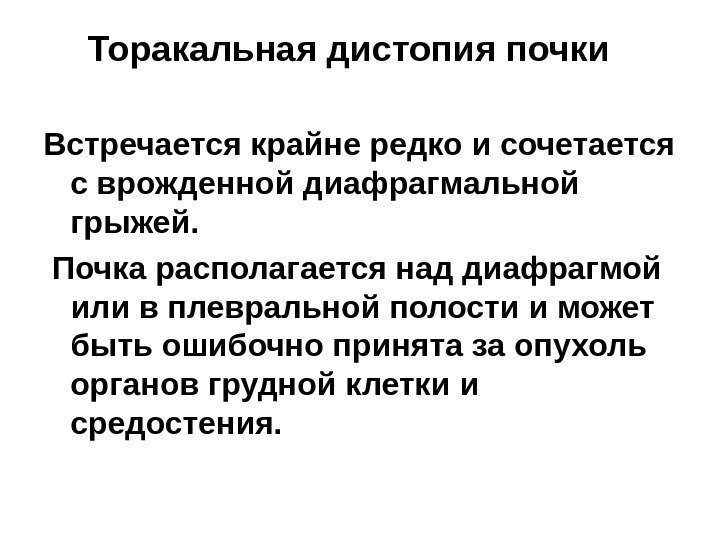 Торакальная дистопия почки

Встречается крайне редко и сочетается с врожденной диафрагмальной грыжей.

Почка располагается над диафрагмой или в плевральной полости и может быть ошибочно принята за опухоль органов грудной клетки и средостения.